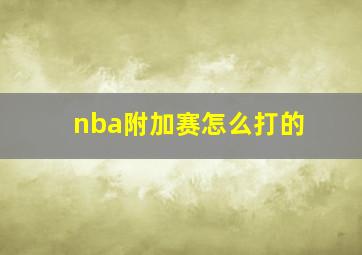 nba附加赛怎么打的